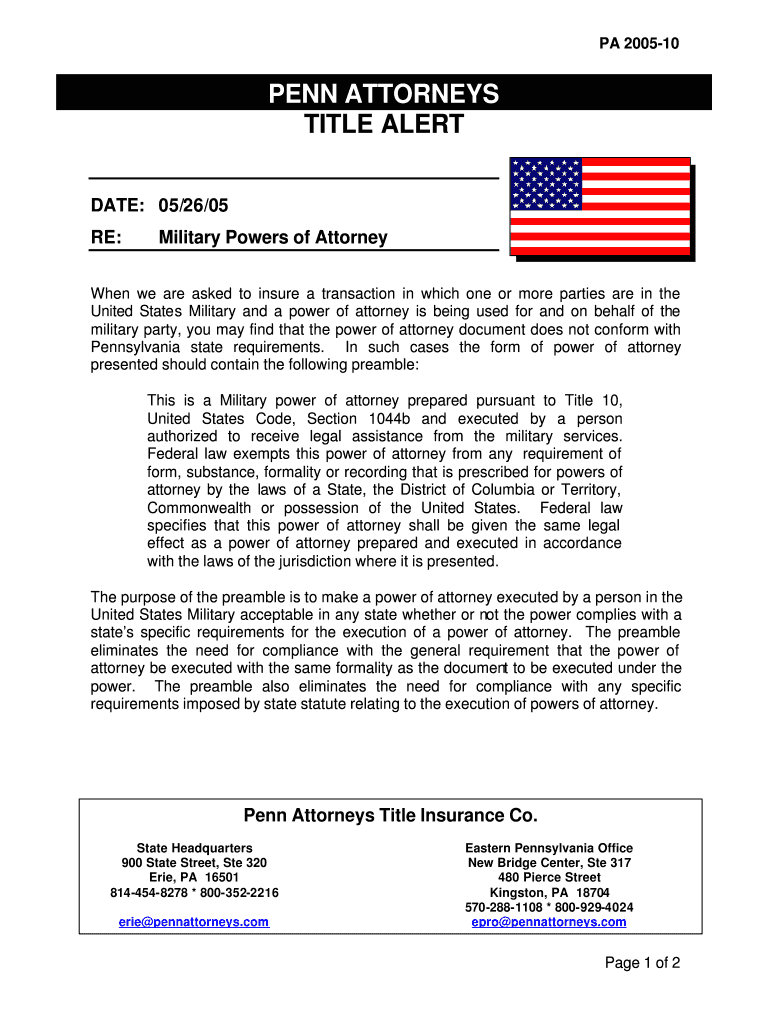 PA 2005-10

PENN ATTORNEYS
TITLE ALERT

DATE: 05/26/05

RE: Military Powers of Attorney

When we are asked to insure a transaction in which one or more parties are in the United States Military and a power of attorney is being used for and on behalf of the military party, you may find that the power of attorney document does not conform with Pennsylvania state requirements. In such cases the form of power of attorney presented should contain the following preamble:

This is a Military power of attorney prepared pursuant to Title 10, United States Code, Section 1044b and executed by a person authorized to receive legal assistance from the military services. Federal law exempts this power of attorney from any requirement of form, substance, formality or recording that is prescribed for powers of attorney by the laws of a State, the District of Columbia or Territory, Commonwealth or possession of the United States. Federal law specifies that this power of attorney shall be given the same legal effect as a power of attorney prepared and executed in accordance with the laws of the jurisdiction where it is presented.

The purpose of the preamble is to make a power of attorney executed by a person in the United States Military acceptable in any state whether or not the power complies with a state's specific requirements for the execution of a power of attorney. The preamble eliminates the need for compliance with the general requirement that the power of attorney be executed with the same formality as the document to be executed under the power. The preamble also eliminates the need for compliance with any specific requirements imposed by state statute relating to the execution of powers of attorney.

Penn Attorneys Title Insurance Co.

State Headquarters
900 State Street, Ste 320
Erie, PA 16501
814-454-8278 * 800-352-2216
erie@pennattorneys.com

Eastern Pennsylvania Office
New Bridge Center, Ste 317
480 Pierce Street
Kingston, PA 18704
570-288-1108 * 800-929-4024
epro@pennattorneys.com

Page 1 of 2